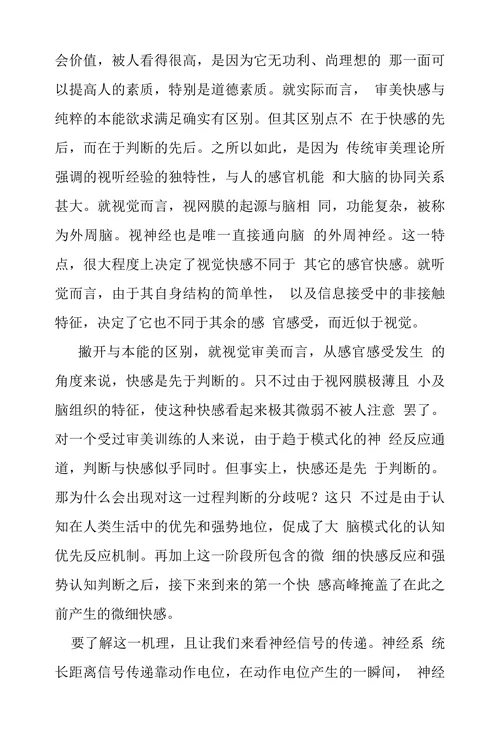 会价值，被人看得很高，是因为它无功利、尚理想的 那一面可以提高人的素质，特别是道德素质。就实际而言， 审美快感与纯粹的本能欲求满足确实有区别。但其区别点不 在于快感的先后，而在于判断的先后。之所以如此，是因为 传统审美理论所强调的视听经验的独特性，与人的感官机能 和大脑的协同关系甚大。就视觉而言，视网膜的起源与脑相 同，功能复杂，被称为外周脑。视神经也是唯一直接通向脑 的外周神经。这一特点，很大程度上决定了视觉快感不同于 其它的感官快感。就听觉而言，由于其自身结构的简单性， 以及信息接受中的非接触特征，决定了它也不同于其余的感 官感受，而近似于视觉。

撇开与本能的区别，就视觉审美而言，从感官感受发生 的角度来说，快感是先于判断的。只不过由于视网膜极薄且 小及脑组织的特征，使这种快感看起来极其微弱不被人注意 罢了。对一个受过审美训练的人来说，由于趋于模式化的神 经反应通道，判断与快感似乎同时。但事实上，快感还是先 于判断的。那为什么会出现对这一过程判断的分歧呢？这只 不过是由于认知在人类生活中的优先和强势地位，促成了大 脑模式化的认知优先反应机制。再加上这一阶段所包含的微 细的快感反应和强势认知判断之后，接下来到来的第一个快 感高峰掩盖了在此之前产生的微细快感。

要了解这一机理，且让我们来看神经信号的传递。神经系 统长距离信号传递靠动作电位，在动作电位产生的一瞬间， 神经